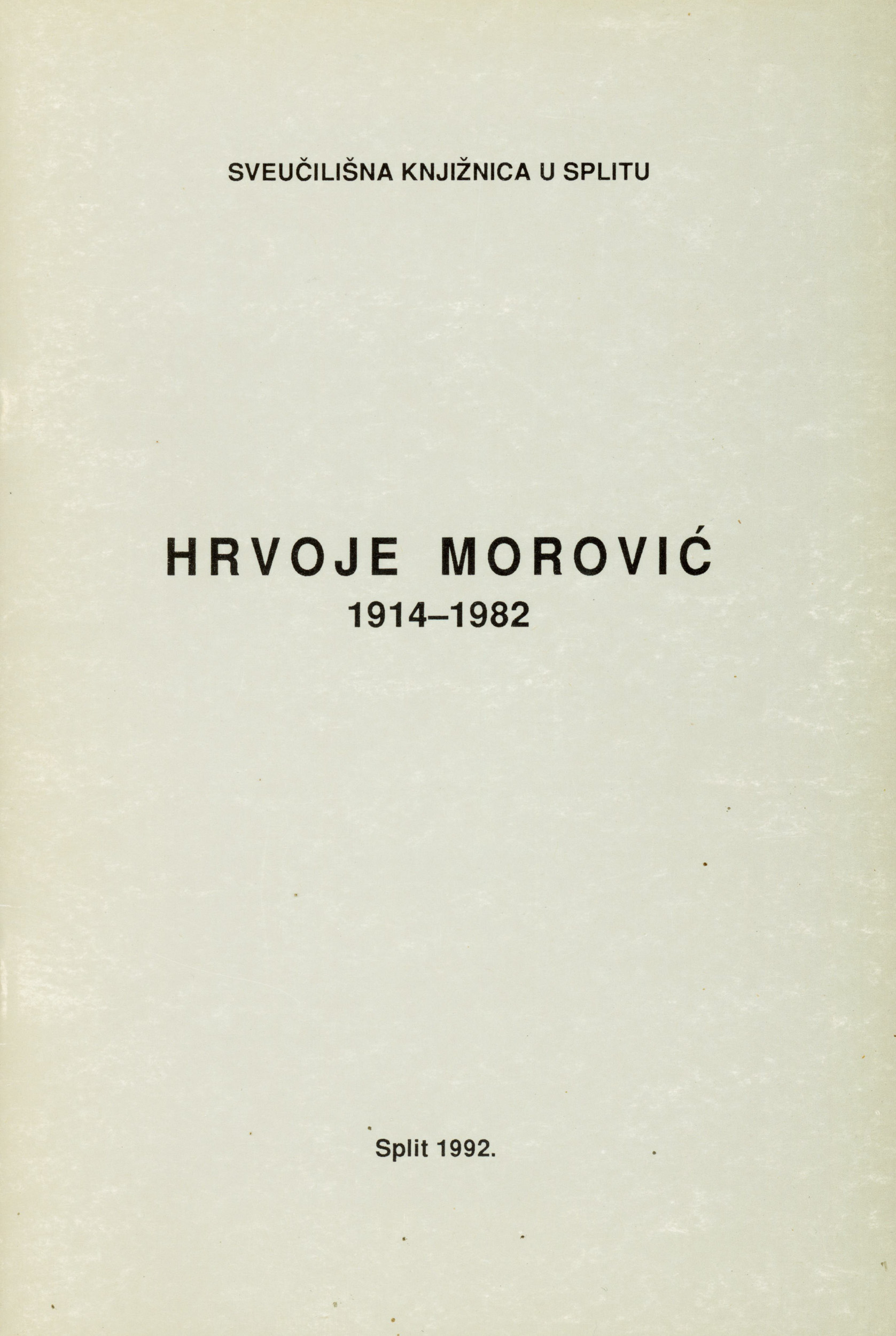 SVEUČILIŠNA KNJIŽNICA U SPLITU

HRVOJE MOROVIĆ
1914–1982

Split 1992.